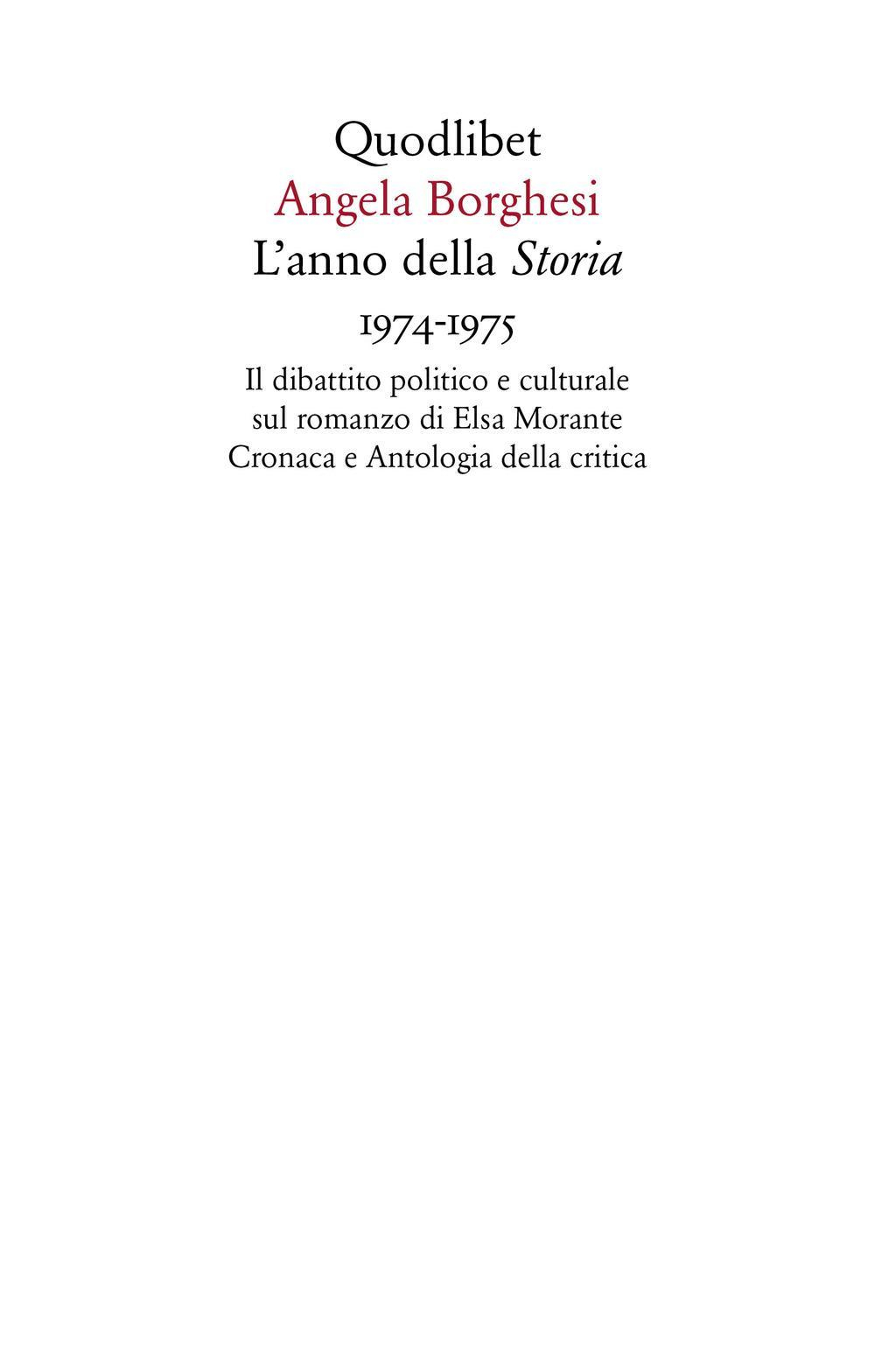 Quodlibet
Angela Borghesi
L'anno della Storia
1974-1975
Il dibattito politico e culturale sul romanzo di Elsa Morante
Cronaca e Antologia della critica